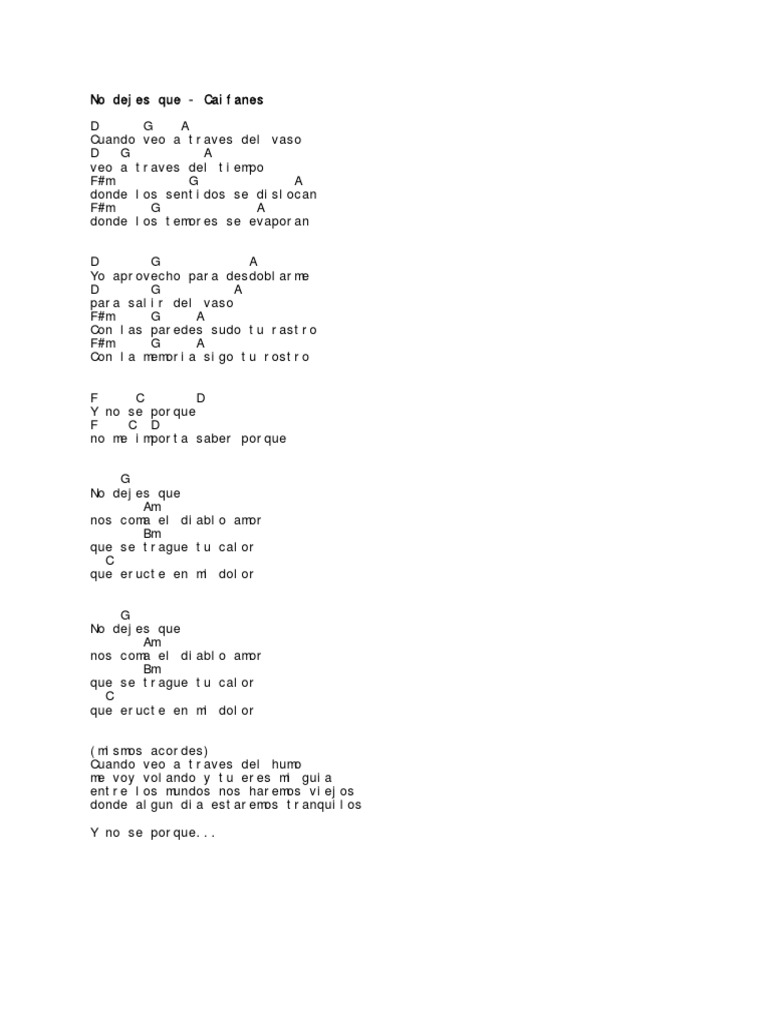 No dejes que - Caifanes

D G A
Cuando veo a traves del vaso
D G A
veo a traves del tiempo
F#m G A
donde los sentidos se dislocan
F#m G A
donde los temores se evaporan

D G A
Yo aprovecho para desdoblarme
D G A
para salir del vaso
F#m G A
Con las paredes sudo tu rastro
F#m G A
Con la memoria sigo tu rostro

F C D
Y no se porque
F C D
no me importa saber porque

G
No dejes que
Am
nos coma el diablo amor
Bm
que se trague tu calor
C
que eructe en mi dolor

G
No dejes que
Am
nos coma el diablo amor
Bm
que se trague tu calor
C
que eructe en mi dolor

(mismos acordes)
Cuando veo a traves del humo
me voy volando y tu eres mi guia
entre los mundos nos haremos viejos
donde algun dia estaremos tranquilos

Y no se porque...